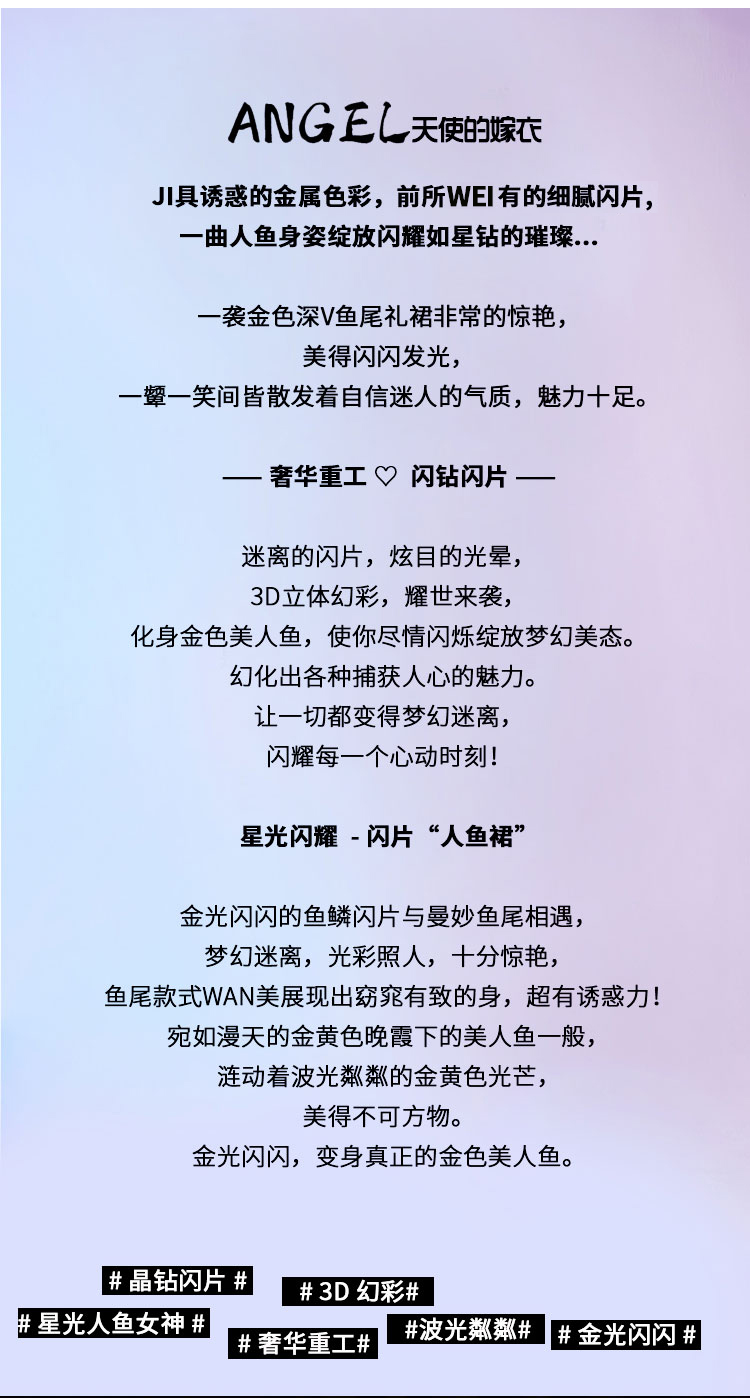 ANGEL天使的嫁衣

JI具诱惑的金属色彩，前所WEI有的细腻闪片，
一曲人鱼身姿绽放闪耀如星钻的璀璨...

一袭金色深V鱼尾礼裙非常的惊艳，
美得闪闪发光，
一颦一笑间皆散发着自信迷人的气质，魅力十足。

—— 奢华重工 ♡ 闪钻闪片 ——

迷离的闪片，炫目的光晕，
3D立体幻彩，耀世来袭，
化身金色美人鱼，使你尽情闪烁绽放梦幻美态。
幻化出各种捕获人心的魅力。
让一切都变得梦幻迷离，
闪耀每一个心动时刻！

星光闪耀 - 闪片“人鱼裙”

金光闪闪的鱼鳞闪片与曼妙鱼尾相遇，
梦幻迷离，光彩照人，十分惊艳，
鱼尾款式WAN美展现出窈窕有致的身，超有诱惑力！
宛如漫天的金黄色晚霞下的美人鱼一般，
涟动着波光粼粼的金黄色光芒，
美得不可方物。
金光闪闪，变身真正的金色美人鱼。

# 晶钻闪片 #
# 3D 幻彩#
# 星光人鱼女神 #
# 奢华重工#
#波光粼粼#
# 金光闪闪 #